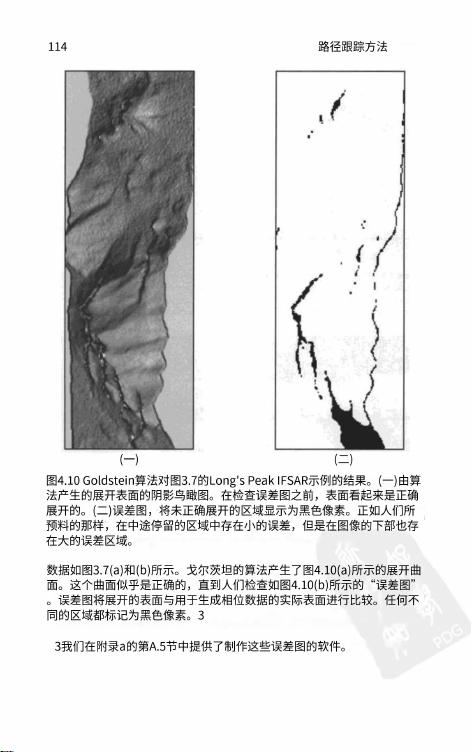 114 路径跟踪方法

(一)

(二)

图4.10 Goldstein算法对图3.7的Long's Peak IFSAR示例的结果。(一)由算法产生的展开表面的阴影鸟瞰图。在检查误差图之前，表面看起来是正确展开的。(二)误差图，将未正确展开的区域显示为黑色像素。正如人们所预料的那样，在中途停留的区域中存在小的误差，但是在图像的下部也存在大的误差区域。

数据如图3.7(a)和(b)所示。戈尔茨坦的算法产生了图4.10(a)所示的展开曲面。这个曲面似乎是正确的，直到人们检查如图4.10(b)所示的“误差图”。误差图将展开的表面与用于生成相位数据的实际表面进行比较。任何不同的区域都标记为黑色像素。3

3我们在附录a的第A.5节中提供了制作这些误差图的软件。

PDG